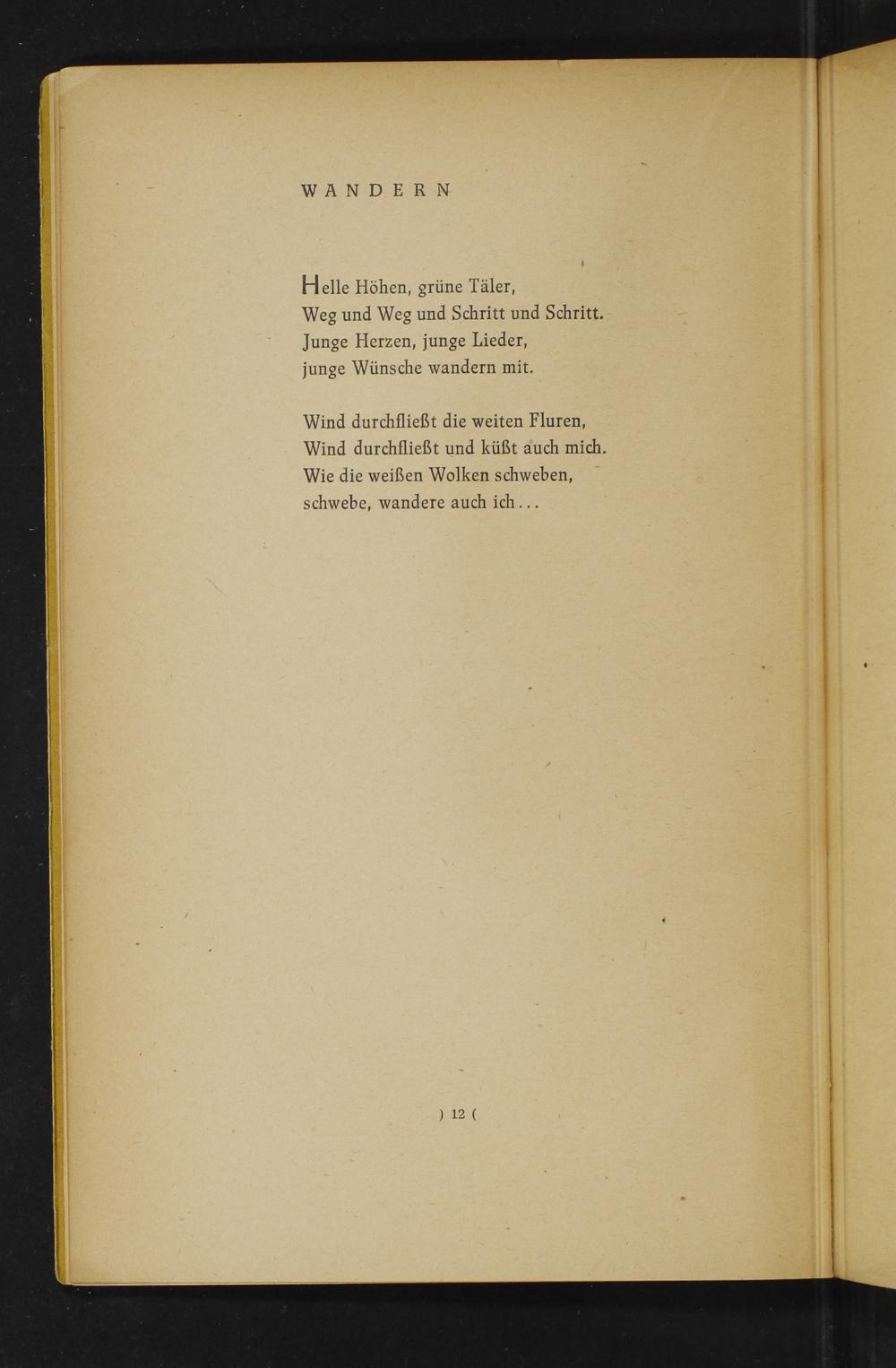 WANDERN

Helle Höhen, grüne Täler,
Weg und Weg und Schritt und Schritt.
Junge Herzen, junge Lieder,
junge Wünsche wandern mit.

Wind durchfließt die weiten Fluren,
Wind durchfließt und küßt auch mich.
Wie die weißen Wolken schweben,
schwebe, wandere auch ich...

) 12 (